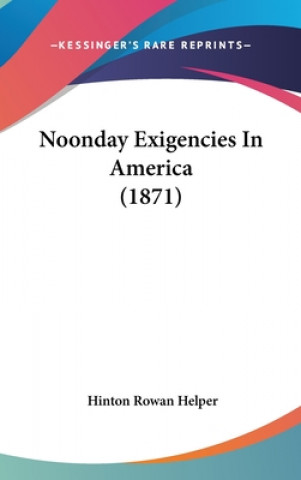 —KESSINGER'S RARE REPRINTS—

Noonday Exigencies In America (1871)

Hinton Rowan Helper